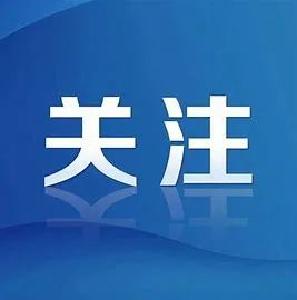 关注